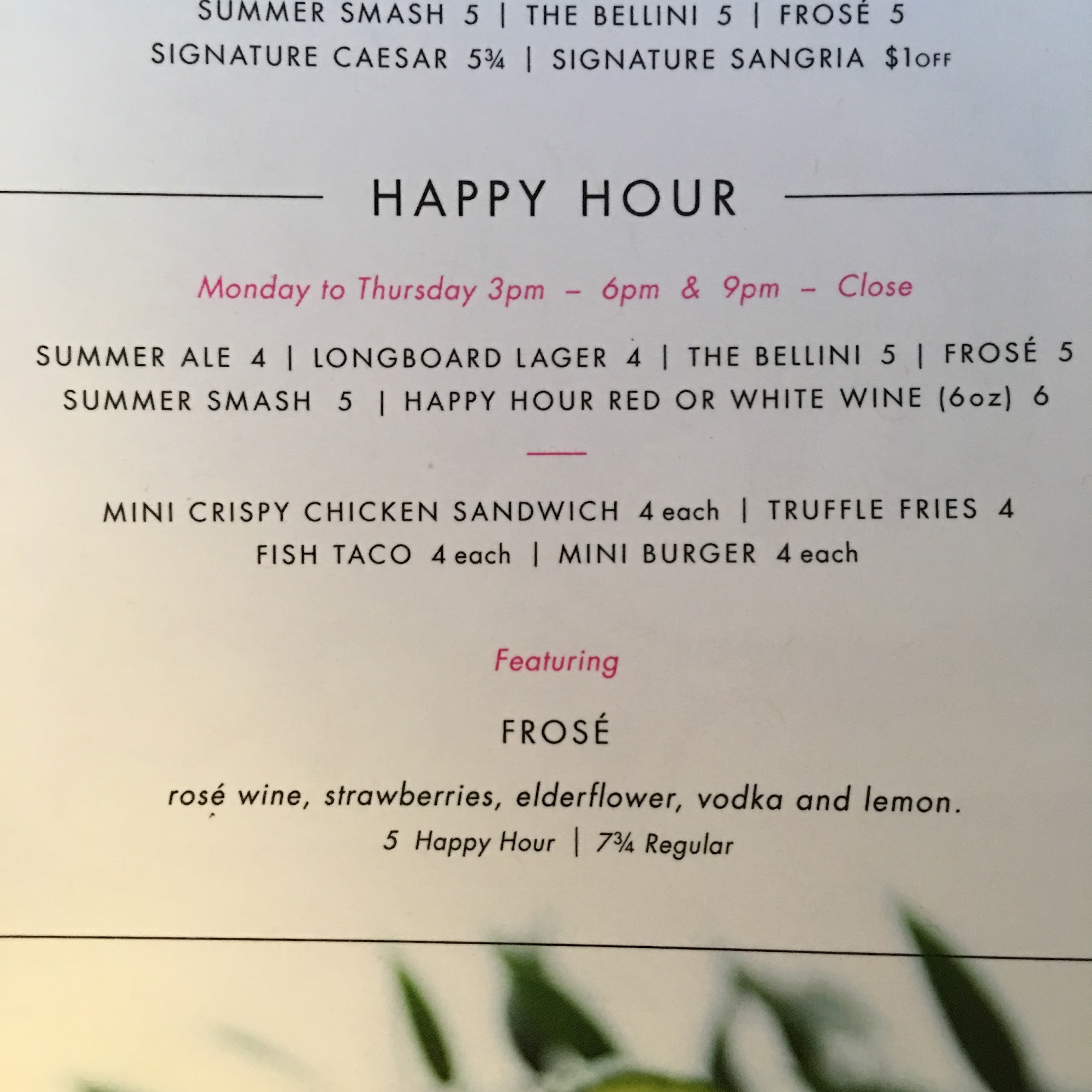 SUMMER SMASH 5 | THE BELLINI 5 | FROSÉ 5
SIGNATURE CAESAR 5¾ | SIGNATURE SANGRIA $1OFF

HAPPY HOUR

Monday to Thursday 3pm – 6pm & 9pm – Close

SUMMER ALE 4 | LONGBOARD LAGER 4 | THE BELLINI 5 | FROSÉ 5
SUMMER SMASH 5 | HAPPY HOUR RED OR WHITE WINE (6oz) 6

MINI CRISPY CHICKEN SANDWICH 4 each | TRUFFLE FRIES 4
FISH TACO 4 each | MINI BURGER 4 each

Featuring

FROSÉ

rosé wine, strawberries, elderflower, vodka and lemon.
5 Happy Hour | 7¾ Regular